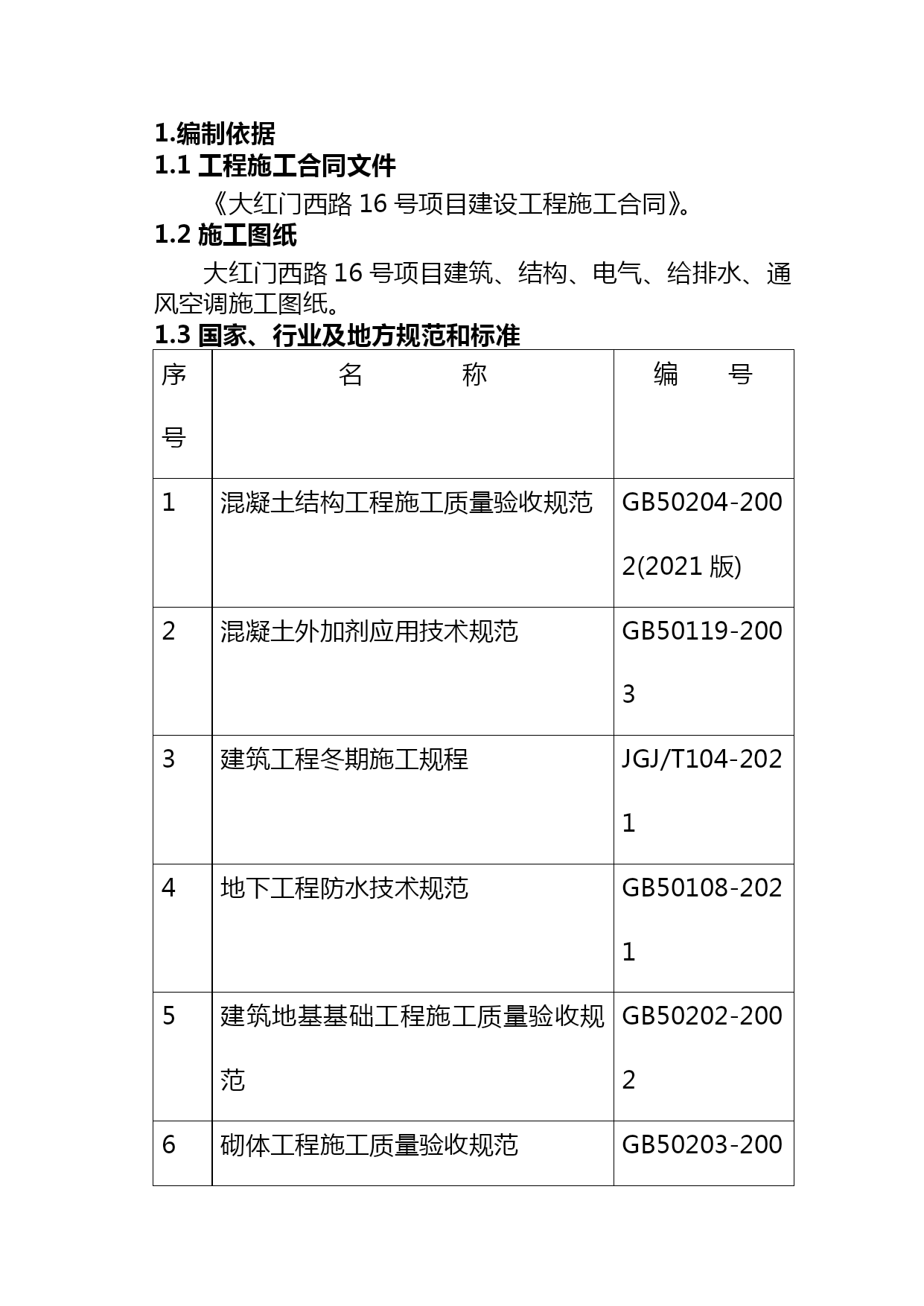 1.编制依据

1.1 工程施工合同文件

《大红门西路 16 号项目建设工程施工合同》。

1.2 施工图纸

大红门西路 16 号项目建筑、结构、电气、给排水、通风空调施工图纸。

1.3 国家、行业及地方规范和标准

| 序号 | 名　　称 | 编　　号 |
|---|---|---|
| 1 | 混凝土结构工程施工质量验收规范 | GB50204-2002(2021 版) |
| 2 | 混凝土外加剂应用技术规范 | GB50119-2003 |
| 3 | 建筑工程冬期施工规程 | JGJ/T104-2021 |
| 4 | 地下工程防水技术规范 | GB50108-2021 |
| 5 | 建筑地基基础工程施工质量验收规范 | GB50202-2002 |
| 6 | 砌体工程施工质量验收规范 | GB50203-200 |